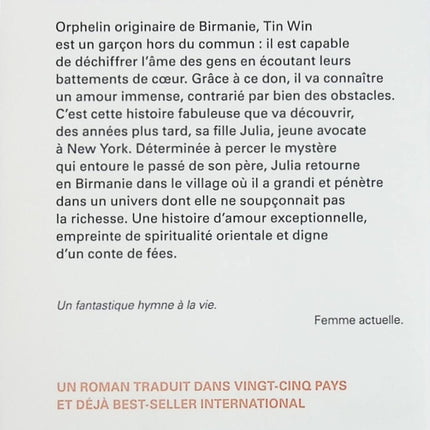 Orphelin originaire de Birmanie, Tin Win est un garçon hors du commun : il est capable de déchiffrer l'âme des gens en écoutant leurs battements de cœur. Grâce à ce don, il va connaître un amour immense, contrarié par bien des obstacles. C'est cette histoire fabuleuse que va découvrir, des années plus tard, sa fille Julia, jeune avocate à New York. Déterminée à percer le mystère qui entoure le passé de son père, Julia retourne en Birmanie dans le village où il a grandi et pénètre dans un univers dont elle ne soupçonnait pas la richesse. Une histoire d'amour exceptionnelle, empreinte de spiritualité orientale et digne d'un conte de fées.

Un fantastique hymne à la vie.

Femme actuelle.

UN ROMAN TRADUIT DANS VINGT-CINQ PAYS
ET DÉJÀ BEST-SELLER INTERNATIONAL